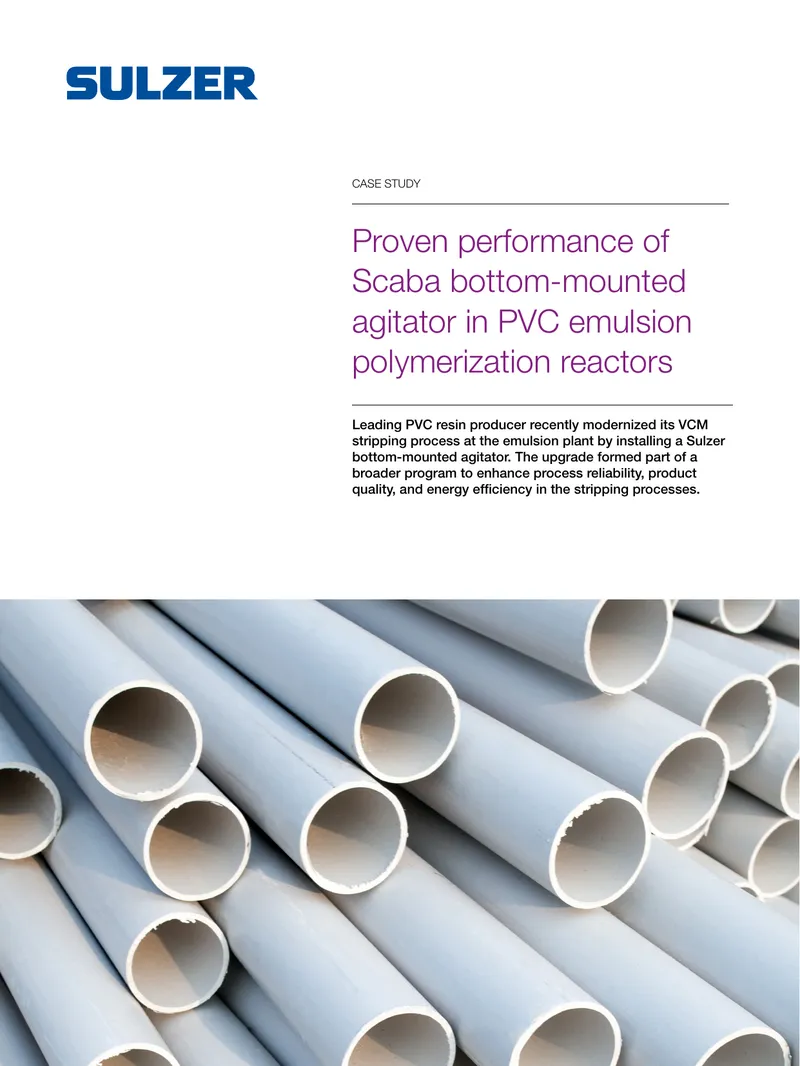 SULZER

CASE STUDY

Proven performance of Scaba bottom-mounted agitator in PVC emulsion polymerization reactors

Leading PVC resin producer recently modernized its VCM stripping process at the emulsion plant by installing a Sulzer bottom-mounted agitator. The upgrade formed part of a broader program to enhance process reliability, product quality, and energy efficiency in the stripping processes.